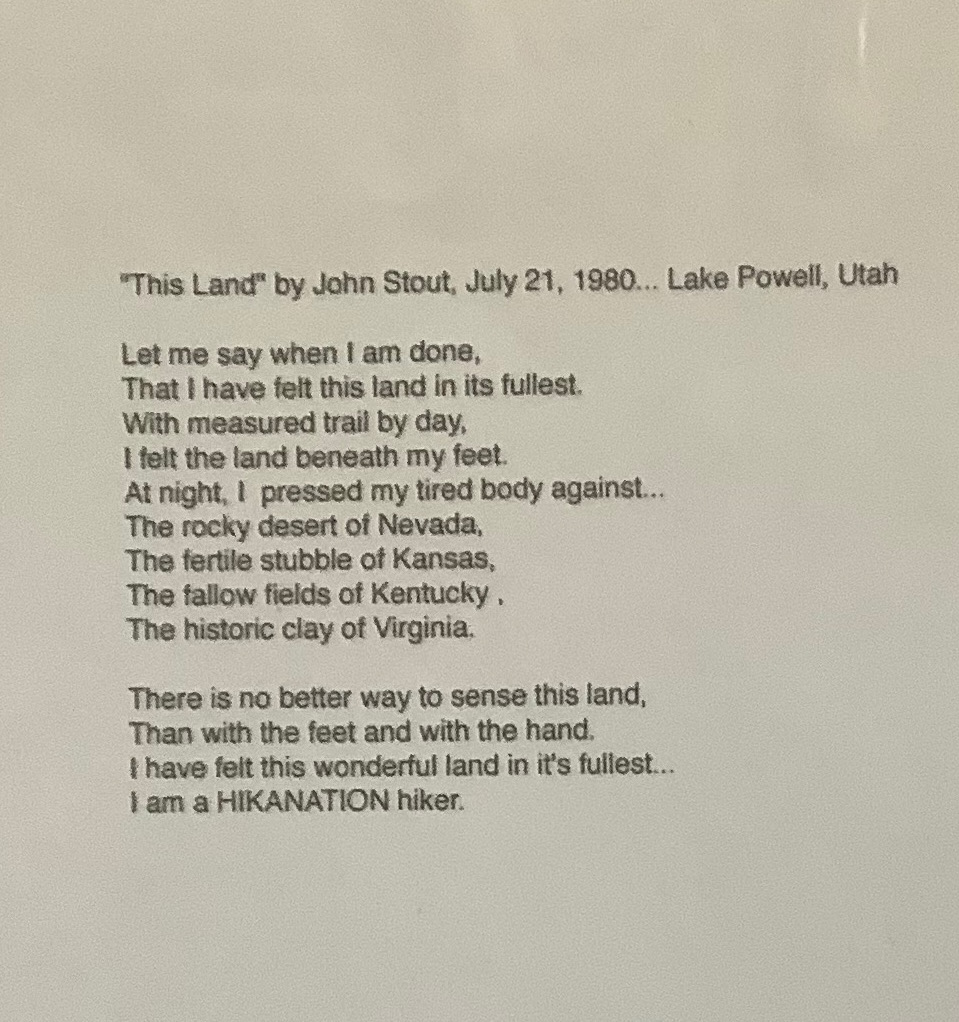 "This Land" by John Stout, July 21, 1980... Lake Powell, Utah

Let me say when I am done,
That I have felt this land in its fullest.
With measured trail by day,
I felt the land beneath my feet.
At night, I pressed my tired body against...
The rocky desert of Nevada,
The fertile stubble of Kansas,
The fallow fields of Kentucky ,
The historic clay of Virginia.

There is no better way to sense this land,
Than with the feet and with the hand.
I have felt this wonderful land in it's fullest...
I am a HIKANATION hiker.